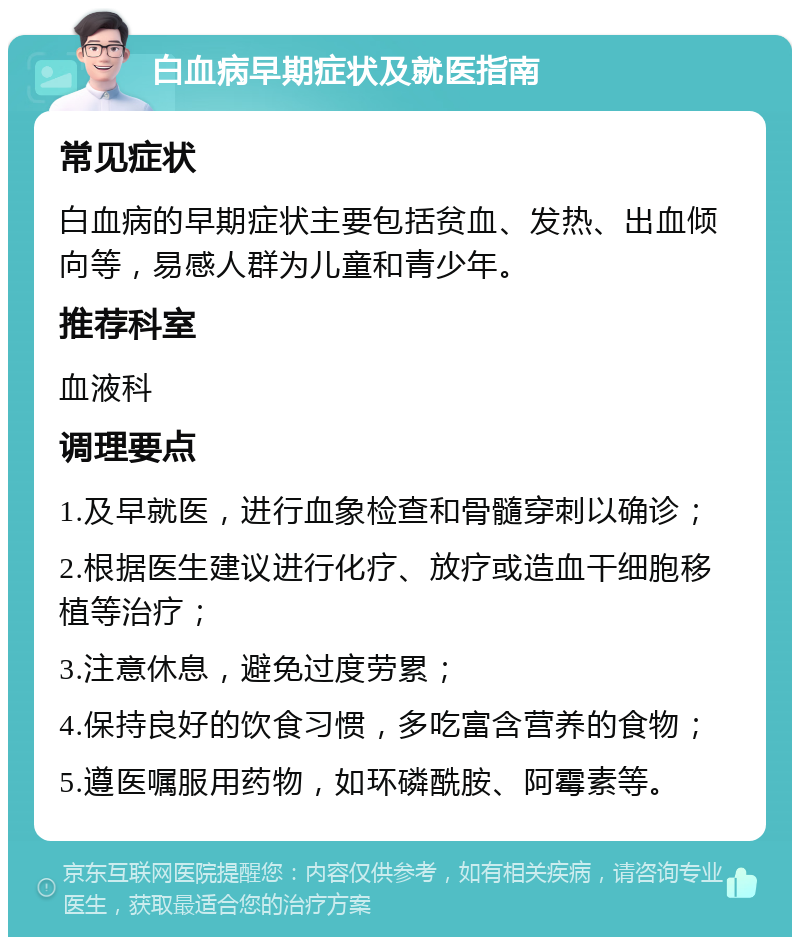 白血病早期症状及就医指南

常见症状

白血病的早期症状主要包括贫血、发热、出血倾向等，易感人群为儿童和青少年。

推荐科室

血液科

调理要点

1.及早就医，进行血象检查和骨髓穿刺以确诊；

2.根据医生建议进行化疗、放疗或造血干细胞移植等治疗；

3.注意休息，避免过度劳累；

4.保持良好的饮食习惯，多吃富含营养的食物；

5.遵医嘱服用药物，如环磷酰胺、阿霉素等。

京东互联网医院提醒您：内容仅供参考，如有相关疾病，请咨询专业医生，获取最适合您的治疗方案